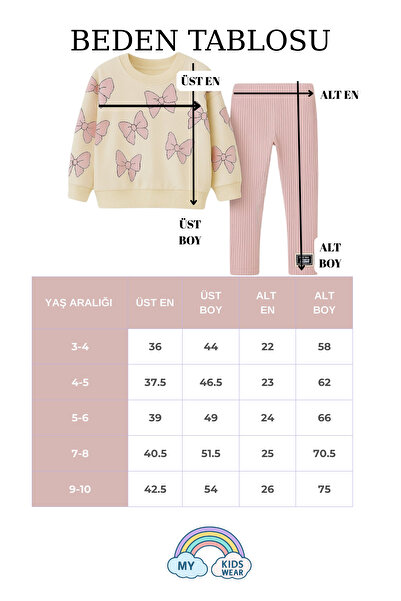 BEDEN TABLOSU

ÜST EN

ALT EN

ÜST BOY

ALT BOY

| YAŞ ARALIĞI | ÜST EN | ÜST BOY | ALT EN | ALT BOY |
|---|---|---|---|---|
| 3-4 | 36 | 44 | 22 | 58 |
| 4-5 | 37.5 | 46.5 | 23 | 62 |
| 5-6 | 39 | 49 | 24 | 66 |
| 7-8 | 40.5 | 51.5 | 25 | 70.5 |
| 9-10 | 42.5 | 54 | 26 | 75 |

MY KIDS WEAR